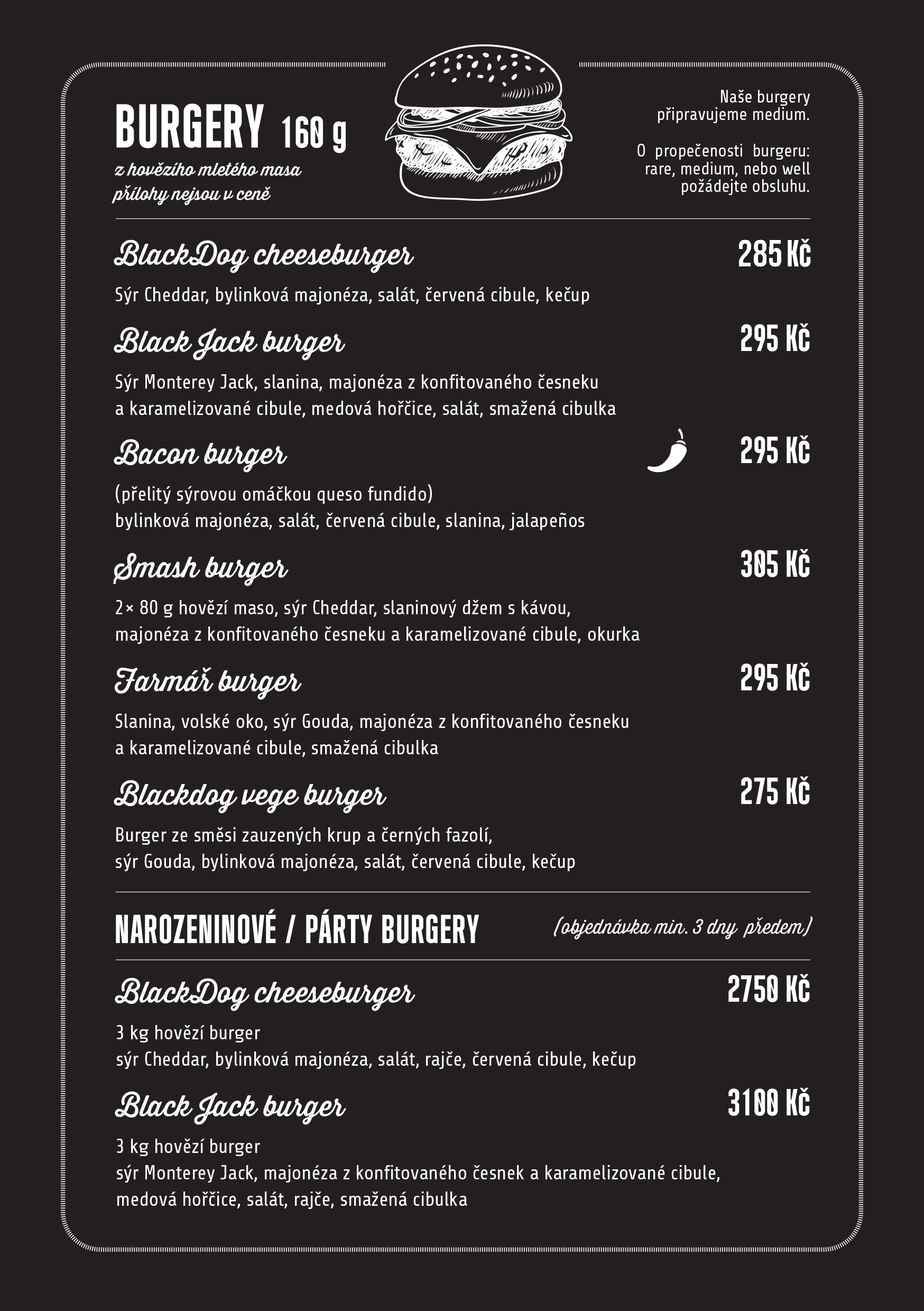 BURGERY 160 g
z hovězího mletého masa
přílohy nejsou v ceně

Naše burgery připravujeme medium.

O propečenosti burgeru: rare, medium, nebo well požádejte obsluhu.

BlackDog cheeseburger 285 Kč
Sýr Cheddar, bylinková majonéza, salát, červená cibule, kečup

Black Jack burger 295 Kč
Sýr Monterey Jack, slanina, majonéza z konfitovaného česneku a karamelizované cibule, medová hořčice, salát, smažená cibulka

Bacon burger 295 Kč
(přelitý sýrovou omáčkou queso fundido)
bylinková majonéza, salát, červená cibule, slanina, jalapeños

Smash burger 305 Kč
2× 80 g hovězí maso, sýr Cheddar, slaninový džem s kávou, majonéza z konfitovaného česneku a karamelizované cibule, okurka

Farmář burger 295 Kč
Slanina, volské oko, sýr Gouda, majonéza z konfitovaného česneku a karamelizované cibule, smažená cibulka

Blackdog vege burger 275 Kč
Burger ze směsi zauzených krup a černých fazolí, sýr Gouda, bylinková majonéza, salát, červená cibule, kečup

NAROZENINOVÉ / PÁRTY BURGERY (objednávka min. 3 dny předem)

BlackDog cheeseburger 2750 Kč
3 kg hovězí burger
sýr Cheddar, bylinková majonéza, salát, rajče, červená cibule, kečup

Black Jack burger 3100 Kč
3 kg hovězí burger
sýr Monterey Jack, majonéza z konfitovaného česnek a karamelizované cibule, medová hořčice, salát, rajče, smažená cibulka